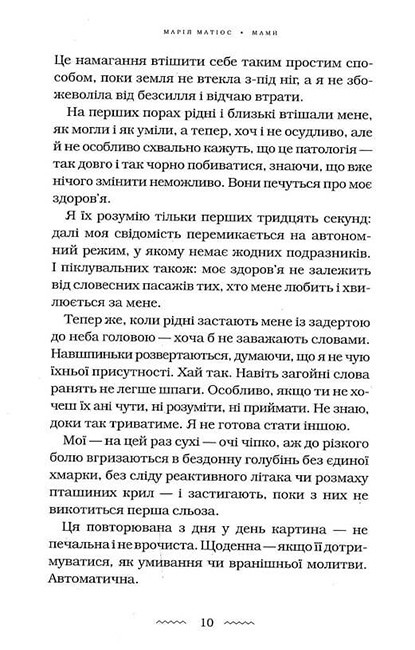 МАРІЯ МАТІОС • МАМИ

Це намагання втішити себе таким простим способом, поки земля не втекла з-під ніг, а я не збожеволіла від безсилля і відчаю втрати.

На перших порах рідні і близькі втішали мене, як могли і як уміли, а тепер, хоч і не осудливо, але й не особливо схвально кажуть, що це патологія — так довго і так чорно побиватися, знаючи, що вже нічого змінити неможливо. Вони печуться про моє здоров'я.

Я їх розумію тільки перших тридцять секунд: далі моя свідомість перемикається на автономний режим, у якому немає жодних подразників. І піклувальних також: моє здоров'я не залежить від словесних пасажів тих, хто мене любить і хвилюється за мене.

Тепер же, коли рідні застають мене із задертою до неба головою — хоча б не заважають словами. Навшпиньки розвертаються, думаючи, що я не чую їхньої присутності. Хай так. Навіть загойні слова ранять не легше шпаги. Особливо, якщо ти не хочеш їх ані чути, ні розуміти, ні приймати. Не знаю, доки так триватиме. Я не готова стати іншою.

Мої — на цей раз сухі — очі чіпко, аж до різкого болю вгризаються в бездонну голубінь без єдиної хмарки, без сліду реактивного літака чи розмаху пташиних крил — і застигають, поки з них не викотиться перша сльоза.

Ця повторювана з дня у день картина — не печальна і не врочиста. Щоденна — якщо її дотримуватися, як умивання чи вранішньої молитви. Автоматична.

10